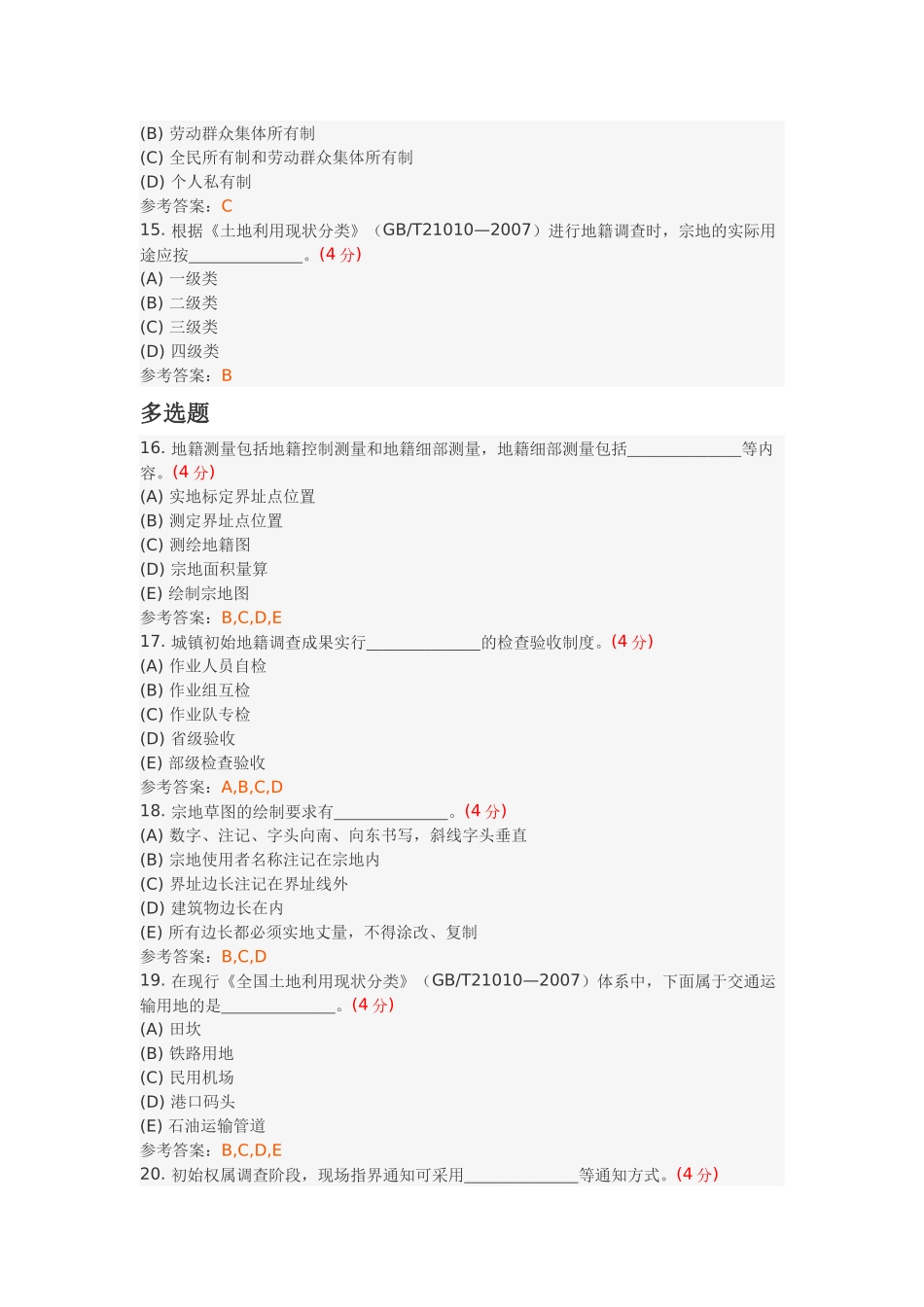 (B) 劳动群众集体所有制
(C) 全民所有制和劳动群众集体所有制
(D) 个人私有制
参考答案：C
15. 根据《土地利用现状分类》（GB/T21010—2007）进行地籍调查时，宗地的实际用途应按______________。(4 分)
(A) 一级类
(B) 二级类
(C) 三级类
(D) 四级类
参考答案：B

多选题

16. 地籍测量包括地籍控制测量和地籍细部测量，地籍细部测量包括______________等内容。(4 分)
(A) 实地标定界址点位置
(B) 测定界址点位置
(C) 测绘地籍图
(D) 宗地面积量算
(E) 绘制宗地图
参考答案：B,C,D,E
17. 城镇初始地籍调查成果实行______________的检查验收制度。(4 分)
(A) 作业人员自检
(B) 作业组互检
(C) 作业队专检
(D) 省级验收
(E) 部级检查验收
参考答案：A,B,C,D
18. 宗地草图的绘制要求有______________。(4 分)
(A) 数字、注记、字头向南、向东书写，斜线字头垂直
(B) 宗地使用者名称注记在宗地内
(C) 界址边长注记在界址线外
(D) 建筑物边长在内
(E) 所有边长都必须实地丈量，不得涂改、复制
参考答案：B,C,D
19. 在现行《全国土地利用现状分类》（GB/T21010—2007）体系中，下面属于交通运输用地的是______________。(4 分)
(A) 田坎
(B) 铁路用地
(C) 民用机场
(D) 港口码头
(E) 石油运输管道
参考答案：B,C,D,E
20. 初始权属调查阶段，现场指界通知可采用______________等通知方式。(4 分)